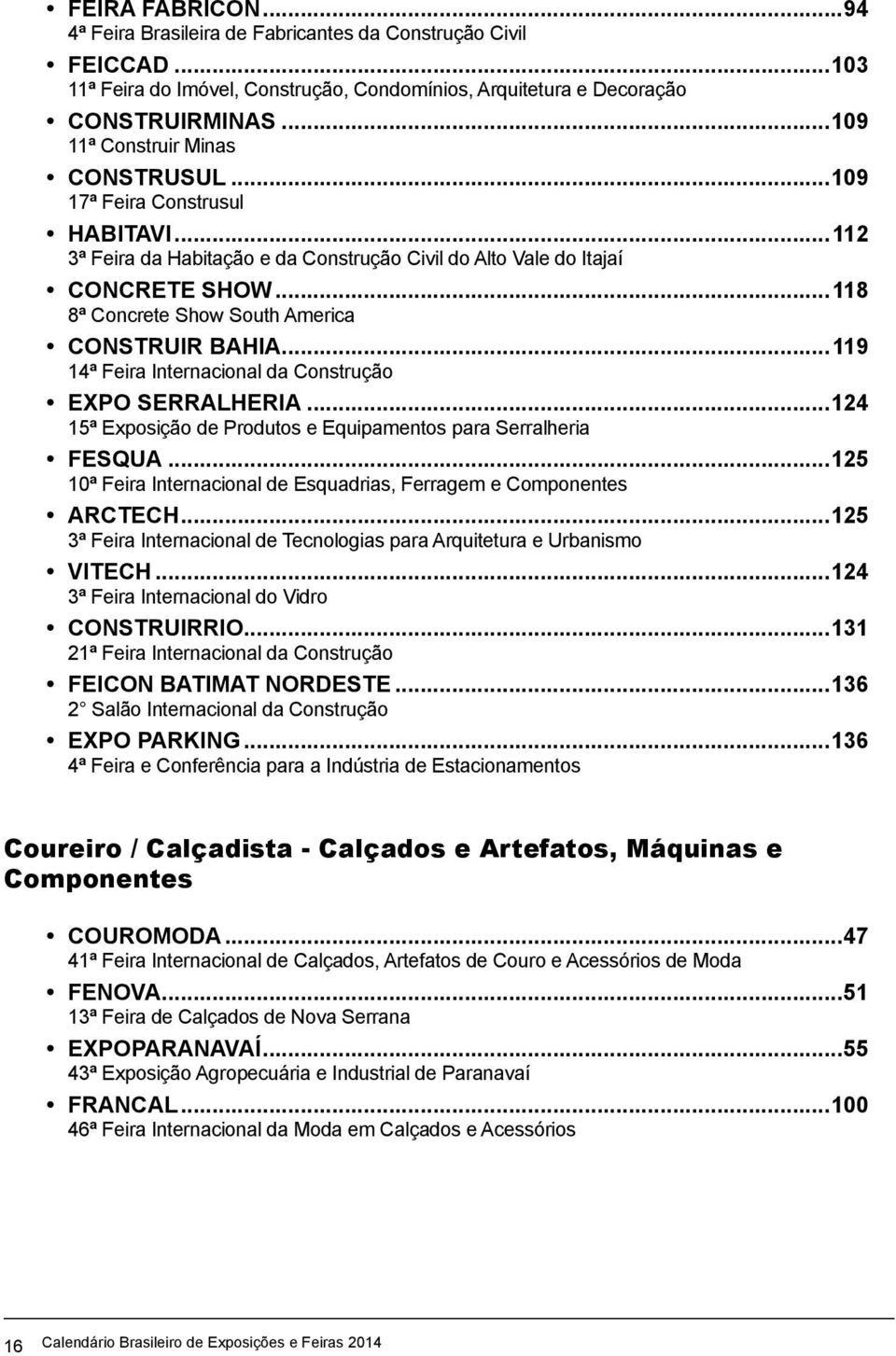 • FEIRA FABRICON...94
4ª Feira Brasileira de Fabricantes da Construção Civil

• FEICCAD...103
11ª Feira do Imóvel, Construção, Condomínios, Arquitetura e Decoração

• CONSTRUIRMINAS...109
11ª Construir Minas

• CONSTRUSUL...109
17ª Feira Construsul

• HABITAVI...112
3ª Feira da Habitação e da Construção Civil do Alto Vale do Itajaí

• CONCRETE SHOW...118
8ª Concrete Show South America

• CONSTRUIR BAHIA...119
14ª Feira Internacional da Construção

• EXPO SERRALHERIA...124
15ª Exposição de Produtos e Equipamentos para Serralheria

• FESQUA...125
10ª Feira Internacional de Esquadrias, Ferragem e Componentes

• ARCTECH...125
3ª Feira Internacional de Tecnologias para Arquitetura e Urbanismo

• VITECH...124
3ª Feira Internacional do Vidro

• CONSTRUIRRIO...131
21ª Feira Internacional da Construção

• FEICON BATIMAT NORDESTE...136
2 Salão Internacional da Construção

• EXPO PARKING...136
4ª Feira e Conferência para a Indústria de Estacionamentos

Coureiro / Calçadista - Calçados e Artefatos, Máquinas e Componentes

• COUROMODA...47
41ª Feira Internacional de Calçados, Artefatos de Couro e Acessórios de Moda

• FENOVA...51
13ª Feira de Calçados de Nova Serrana

• EXPOPARANAVAÍ...55
43ª Exposição Agropecuária e Industrial de Paranavaí

• FRANCAL...100
46ª Feira Internacional da Moda em Calçados e Acessórios

16 Calendário Brasileiro de Exposições e Feiras 2014